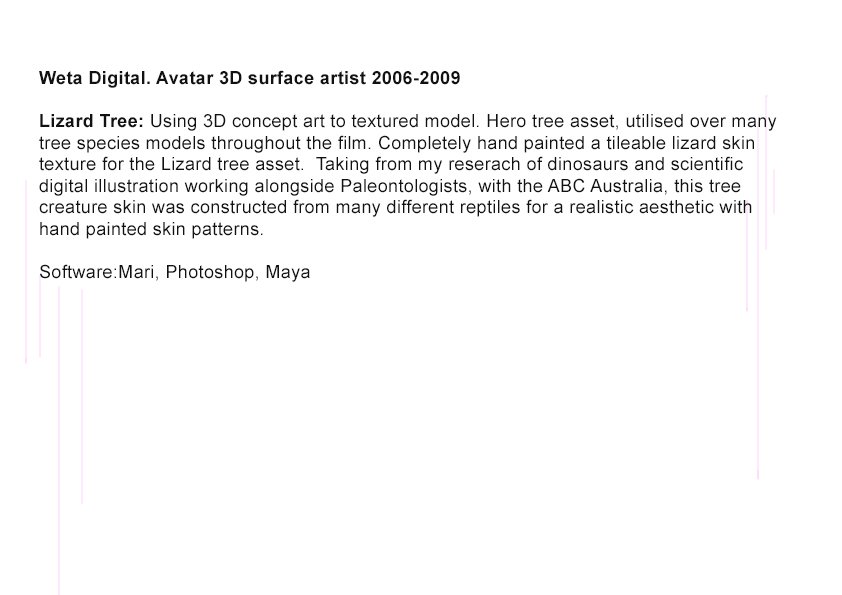 Weta Digital. Avatar 3D surface artist 2006-2009

Lizard Tree: Using 3D concept art to textured model. Hero tree asset, utilised over many tree species models throughout the film. Completely hand painted a tileable lizard skin texture for the Lizard tree asset. Taking from my reserach of dinosaurs and scientific digital illustration working alongside Paleontologists, with the ABC Australia, this tree creature skin was constructed from many different reptiles for a realistic aesthetic with hand painted skin patterns.

Software:Mari, Photoshop, Maya